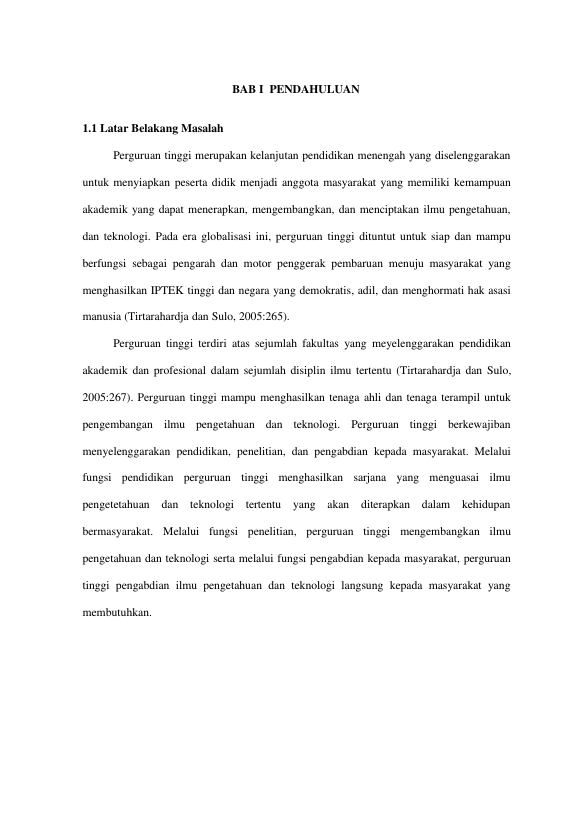 BAB I PENDAHULUAN

1.1 Latar Belakang Masalah

Perguruan tinggi merupakan kelanjutan pendidikan menengah yang diselenggarakan untuk menyiapkan peserta didik menjadi anggota masyarakat yang memiliki kemampuan akademik yang dapat menerapkan, mengembangkan, dan menciptakan ilmu pengetahuan, dan teknologi. Pada era globalisasi ini, perguruan tinggi dituntut untuk siap dan mampu berfungsi sebagai pengarah dan motor penggerak pembaruan menuju masyarakat yang menghasilkan IPTEK tinggi dan negara yang demokratis, adil, dan menghormati hak asasi manusia (Tirtarahardja dan Sulo, 2005:265).

Perguruan tinggi terdiri atas sejumlah fakultas yang meyelenggarakan pendidikan akademik dan profesional dalam sejumlah disiplin ilmu tertentu (Tirtarahardja dan Sulo, 2005:267). Perguruan tinggi mampu menghasilkan tenaga ahli dan tenaga terampil untuk pengembangan ilmu pengetahuan dan teknologi. Perguruan tinggi berkewajiban menyelenggarakan pendidikan, penelitian, dan pengabdian kepada masyarakat. Melalui fungsi pendidikan perguruan tinggi menghasilkan sarjana yang menguasai ilmu pengetetahuan dan teknologi tertentu yang akan diterapkan dalam kehidupan bermasyarakat. Melalui fungsi penelitian, perguruan tinggi mengembangkan ilmu pengetahuan dan teknologi serta melalui fungsi pengabdian kepada masyarakat, perguruan tinggi pengabdian ilmu pengetahuan dan teknologi langsung kepada masyarakat yang membutuhkan.